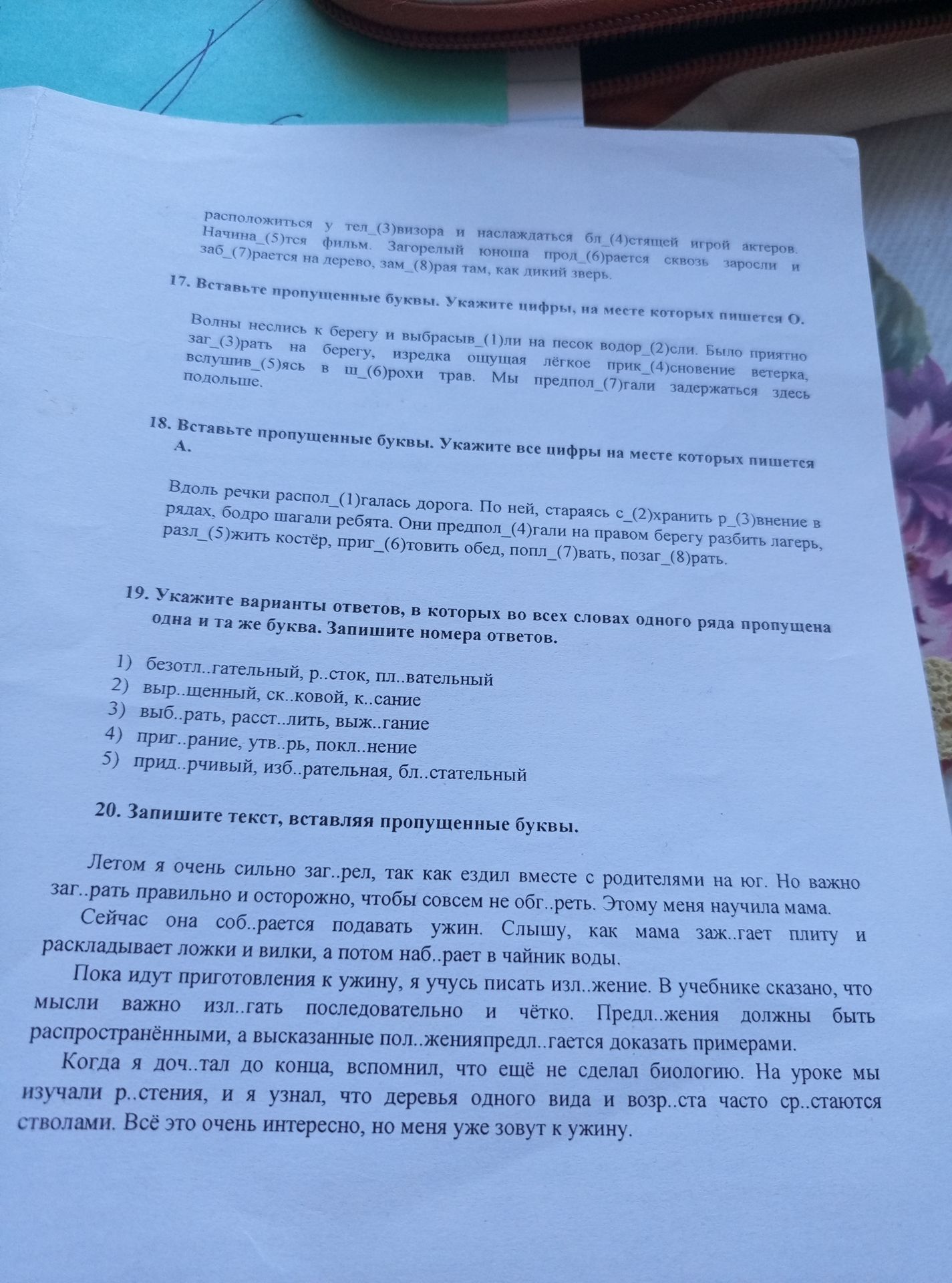 расположиться у тел_(3)визора и наслаждаться бл_(4)стящей игрой актеров. Начина_(5)тся фильм. Загорелый юноша прод_(6)рается сквозь заросли и заб_(7)рается на дерево, зам_(8)рая там, как дикий зверь.

17. Вставьте пропущенные буквы. Укажите цифры, на месте которых пишется О.

Волны неслись к берегу и выбрасыв_(1)ли на песок водор_(2)сли. Было приятно заг_(3)рать на берегу, изредка ощущая лёгкое прик_(4)сновение ветерка, вслушив_(5)ясь в ш_(6)рохи трав. Мы предпол_(7)гали задержаться здесь подольше.

18. Вставьте пропущенные буквы. Укажите все цифры на месте которых пишется А.

Вдоль речки распол_(1)галась дорога. По ней, стараясь с_(2)хранить р_(3)внение в рядах, бодро шагали ребята. Они предпол_(4)гали на правом берегу разбить лагерь, разл_(5)жить костёр, приг_(6)товить обед, попл_(7)вать, позаг_(8)рать.

19. Укажите варианты ответов, в которых во всех словах одного ряда пропущена одна и та же буква. Запишите номера ответов.

1) безотл..гательный, р..сток, пл..вательный
2) выр..щенный, ск..ковой, к..сание
3) выб..рать, расст..лить, выж..гание
4) приг..рание, утв..рь, покл..нение
5) прид..рчивый, изб..рательная, бл..стательный

20. Запишите текст, вставляя пропущенные буквы.

Летом я очень сильно заг..рел, так как ездил вместе с родителями на юг. Но важно заг..рать правильно и осторожно, чтобы совсем не обг..реть. Этому меня научила мама.

Сейчас она соб..рается подавать ужин. Слышу, как мама заж..гает плиту и раскладывает ложки и вилки, а потом наб..рает в чайник воды.

Пока идут приготовления к ужину, я учусь писать изл..жение. В учебнике сказано, что мысли важно изл..гать последовательно и чётко. Предл..жения должны быть распространёнными, а высказанные пол..женияпредл..гается доказать примерами.

Когда я доч..тал до конца, вспомнил, что ещё не сделал биологию. На уроке мы изучали р..стения, и я узнал, что деревья одного вида и возр..ста часто ср..стаются стволами. Всё это очень интересно, но меня уже зовут к ужину.